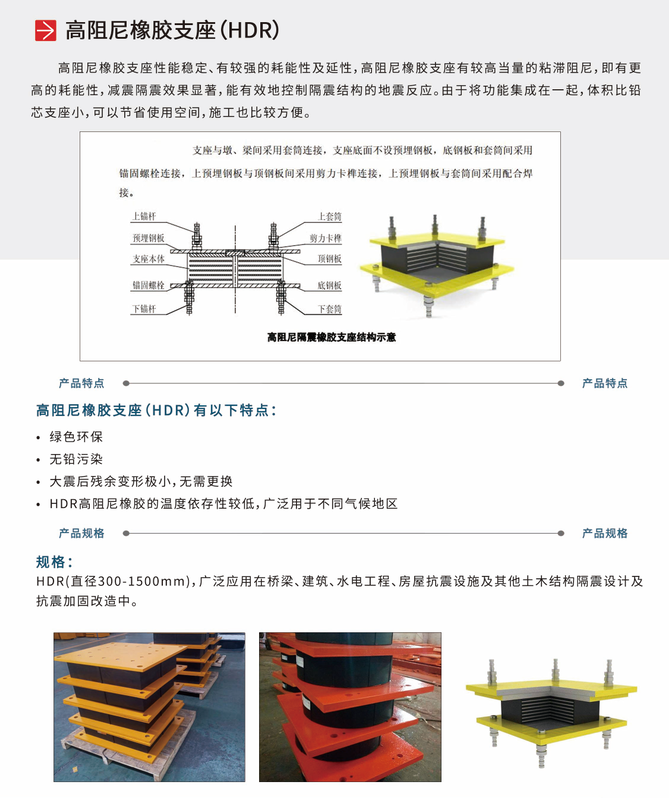 高阻尼橡胶支座(HDR)

高阻尼橡胶支座性能稳定、有较强的耗能性及延性，高阻尼橡胶支座有较高当量的粘滞阻尼，即有更高的耗能性，减震隔震效果显著，能有效地控制隔震结构的地震反应。由于将功能集成在一起，体积比铅芯支座小，可以节省使用空间，施工也比较方便。

支座与墩、梁间采用套筒连接，支座底面不设预埋钢板，底钢板和套筒间采用锚固螺栓连接，上预埋钢板与顶钢板间采用剪力卡榫连接，上预埋钢板与套筒间采用配合焊接。

上锚杆
预埋钢板
支座本体
锚固螺栓
下锚杆
上套筒
剪力卡榫
顶钢板
底钢板
下套筒

高阻尼隔震橡胶支座结构示意

产品特点 产品特点

高阻尼橡胶支座(HDR)有以下特点：

• 绿色环保
• 无铅污染
• 大震后残余变形极小，无需更换
• HDR高阻尼橡胶的温度依存性较低，广泛用于不同气候地区

产品规格 产品规格

规格：
HDR(直径300-1500mm)，广泛应用在桥梁、建筑、水电工程、房屋抗震设施及其他土木结构隔震设计及抗震加固改造中。